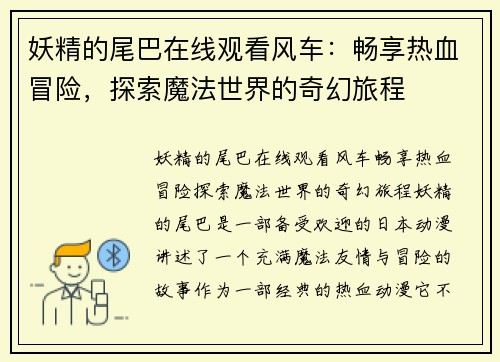 妖精的尾巴在线观看风车：畅享热血冒险，探索魔法世界的奇幻旅程

妖精的尾巴在线观看风车畅享热血冒险探索魔法世界的奇幻旅程妖精的尾巴是一部备受欢迎的日本动漫讲述了一个充满魔法友情与冒险的故事作为一部经典的热血动漫它不